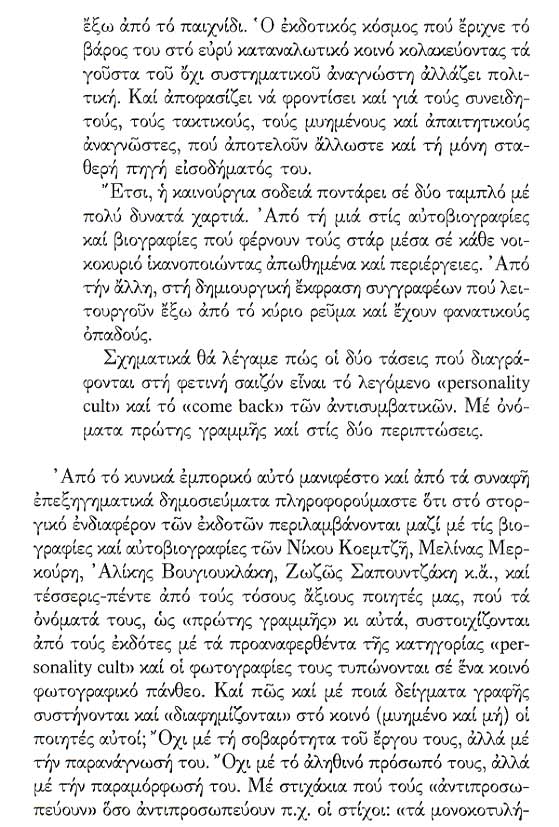 ἔξω ἀπό τό παιχνίδι. Ὁ ἐκδοτικός κόσμος πού ἔριχνε τό βάρος του στό εὐρύ καταναλωτικό κοινό κολακεύοντας τά γοῦστα τοῦ ὄχι συστηματικοῦ ἀναγνώστη ἀλλάζει πολιτική. Καί ἀποφασίζει νά φροντίσει καί γιά τούς συνειδητούς, τούς τακτικούς, τούς μυημένους καί ἀπαιτητικούς ἀναγνῶστες, πού ἀποτελοῦν ἄλλωστε καί τή μόνη σταθερή πηγή εἰσοδήματός του.

Ἔτσι, ἡ καινούργια σοδειά ποντάρει σέ δύο ταμπλό μέ πολύ δυνατά χαρτιά. Ἀπό τή μιά στίς αὐτοβιογραφίες καί βιογραφίες πού φέρνουν τούς στάρ μέσα σέ κάθε νοικοκυριό ἱκανοποιώντας ἀπωθημένα καί περιέργειες. Ἀπό τήν ἄλλη, στή δημιουργική ἔκφραση συγγραφέων πού λειτουργοῦν ἔξω ἀπό τό κύριο ρεῦμα καί ἔχουν φανατικούς ὀπαδούς.

Σχηματικά θά λέγαμε πώς οἱ δύο τάσεις πού διαγράφονται στή φετινή σαιζόν εἶναι τό λεγόμενο «personality cult» καί τό «come back» τῶν ἀντισυμβατικῶν. Μέ ὀνόματα πρώτης γραμμῆς καί στίς δύο περιπτώσεις.

Ἀπό τό κυνικά ἐμπορικό αὐτό μανιφέστο καί ἀπό τά συναφῆ ἐπεξηγηματικά δημοσιεύματα πληροφορούμαστε ὅτι στό στοργικό ἐνδιαφέρον τῶν ἐκδοτῶν περιλαμβάνονται μαζί μέ τίς βιογραφίες καί αὐτοβιογραφίες τῶν Νίκου Κοεμτζῆ, Μελίνας Μερκούρη, Ἀλίκης Βουγιουκλάκη, Ζωζῶς Σαπουντζάκη κ.ἄ., καί τέσσερις-πέντε ἀπό τούς τόσους ἄξιους ποιητές μας, πού τά ὀνόματά τους, ὡς «πρώτης γραμμῆς» κι αὐτά, συστοιχίζονται ἀπό τούς ἐκδότες μέ τά προαναφερθέντα τῆς κατηγορίας «personality cult» καί οἱ φωτογραφίες τους τυπώνονται σέ ἕνα κοινό φωτογραφικό πάνθεο. Καί πῶς καί μέ ποιά δείγματα γραφῆς συστήνονται καί «διαφημίζονται» στό κοινό (μυημένο καί μή) οἱ ποιητές αὐτοί; Ὄχι μέ τή σοβαρότητα τοῦ ἔργου τους, ἀλλά μέ τήν παρανάγνωσή του. Ὄχι μέ τό ἀληθινό πρόσωπό τους, ἀλλά μέ τήν παραμόρφωσή του. Μέ στιχάκια πού τούς «ἀντιπροσωπεύουν» ὅσο ἀντιπροσωπεύουν π.χ. οἱ στίχοι: «τά μονοκοτυλή-